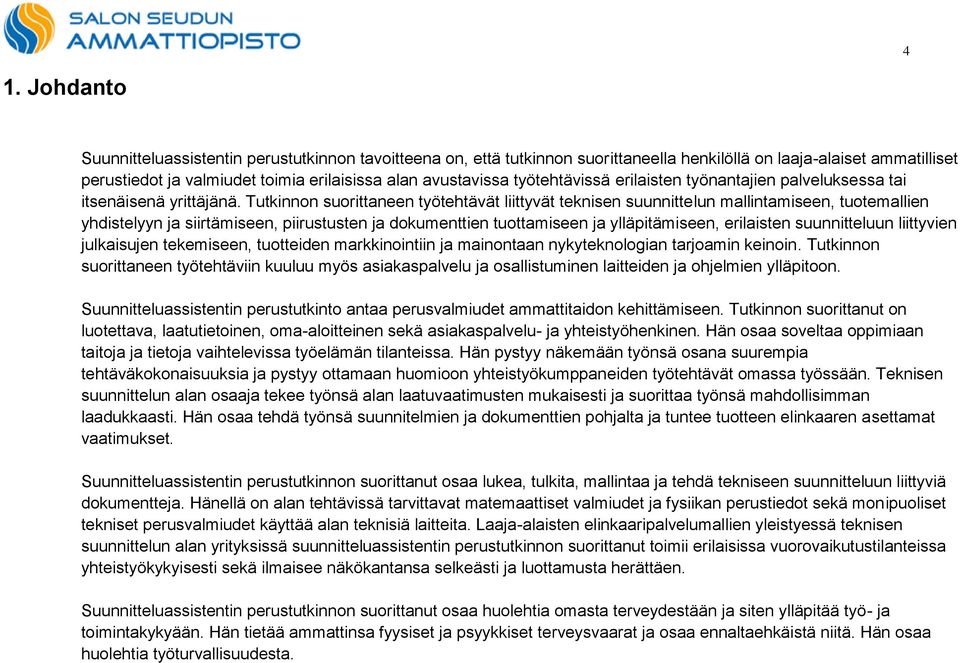 SALON SEUDUN AMMATTIOPISTO

4

1. Johdanto

Suunnitteluassistentin perustutkinnon tavoitteena on, että tutkinnon suorittaneella henkilöllä on laaja-alaiset ammatilliset perustiedot ja valmiudet toimia erilaisissa alan avustavissa työtehtävissä erilaisten työnantajien palveluksessa tai itsenäisenä yrittäjänä. Tutkinnon suorittaneen työtehtävät liittyvät teknisen suunnittelun mallintamiseen, tuotemallien yhdistelyyn ja siirtämiseen, piirustusten ja dokumenttien tuottamiseen ja ylläpitämiseen, erilaisten suunnitteluun liittyvien julkaisujen tekemiseen, tuotteiden markkinointiin ja mainontaan nykyteknologian tarjoamin keinoin. Tutkinnon suorittaneen työtehtäviin kuuluu myös asiakaspalvelu ja osallistuminen laitteiden ja ohjelmien ylläpitoon.

Suunnitteluassistentin perustutkinto antaa perusvalmiudet ammattitaidon kehittämiseen. Tutkinnon suorittanut on luotettava, laatutietoinen, oma-aloitteinen sekä asiakaspalvelu- ja yhteistyöhenkinen. Hän osaa soveltaa oppimiaan taitoja ja tietoja vaihtelevissa työelämän tilanteissa. Hän pystyy näkemään työnsä osana suurempia tehtäväkokonaisuuksia ja pystyy ottamaan huomioon yhteistyökumppaneiden työtehtävät omassa työssään. Teknisen suunnittelun alan osaaja tekee työnsä alan laatuvaatimusten mukaisesti ja suorittaa työnsä mahdollisimman laadukkaasti. Hän osaa tehdä työnsä suunnitelmien ja dokumenttien pohjalta ja tuntee tuotteen elinkaaren asettamat vaatimukset.

Suunnitteluassistentin perustutkinnon suorittanut osaa lukea, tulkita, mallintaa ja tehdä tekniseen suunnitteluun liittyviä dokumentteja. Hänellä on alan tehtävissä tarvittavat matemaattiset valmiudet ja fysiikan perustiedot sekä monipuoliset tekniset perusvalmiudet käyttää alan teknisiä laitteita. Laaja-alaisten elinkaaripalvelumallien yleistyessä teknisen suunnittelun alan yrityksissä suunnitteluassistentin perustutkinnon suorittanut toimii erilaisissa vuorovaikutustilanteissa yhteistyökykyisesti sekä ilmaisee näkökantansa selkeästi ja luottamusta herättäen.

Suunnitteluassistentin perustutkinnon suorittanut osaa huolehtia omasta terveydestään ja siten ylläpitää työ- ja toimintakykyään. Hän tietää ammattinsa fyysiset ja psyykkiset terveysvaarat ja osaa ennaltaehkäistä niitä. Hän osaa huolehtia työturvallisuudesta.